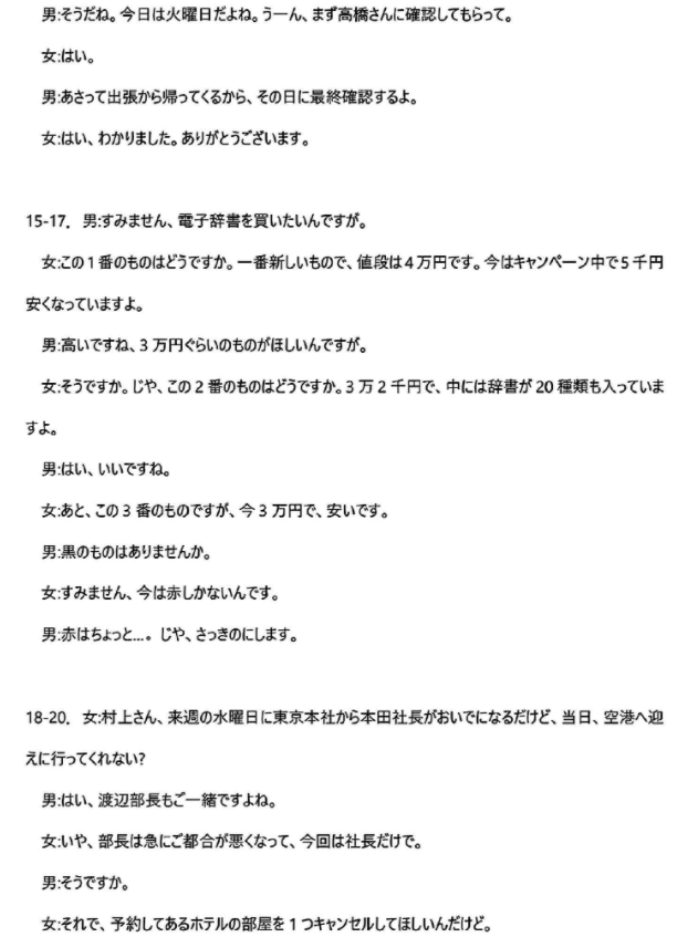 男:そうだね。今日は火曜日だよね。うーん、まず高橋さんに確認してもらって。

女:はい。

男:あさって出張から帰ってくるから、その日に最終確認するよ。

女:はい、わかりました。ありがとうございます。

15-17. 男:すみません、電子辞書を買いたいんですが。

女:この1番のものはどうですか。一番新しいもので、値段は4万円です。今はキャンペーン中で5千円安くなっていますよ。

男:高いですね、3万円ぐらいのものがほしいんですが。

女:そうですか。じゃ、この2番のものはどうですか。3万2千円で、中には辞書が20種類も入っていますよ。

男:はい、いいですね。

女:あと、この3番のものですが、今3万円で、安いです。

男:黒のものはありませんか。

女:すみません、今は赤しかないんです。

男:赤はちょっと…。じゃ、さっきのにします。

18-20. 女:村上さん、来週の水曜日に東京本社から本田社長がおいでになるだけど、当日、空港へ迎えに行ってくれない?

男:はい、渡辺部長もご一緒ですよね。

女:いや、部長は急にご都合が悪くなって、今回は社長だけで。

男:そうですか。

女:それで、予約してあるホテルの部屋を1つキャンセルしてほしいんだけど。